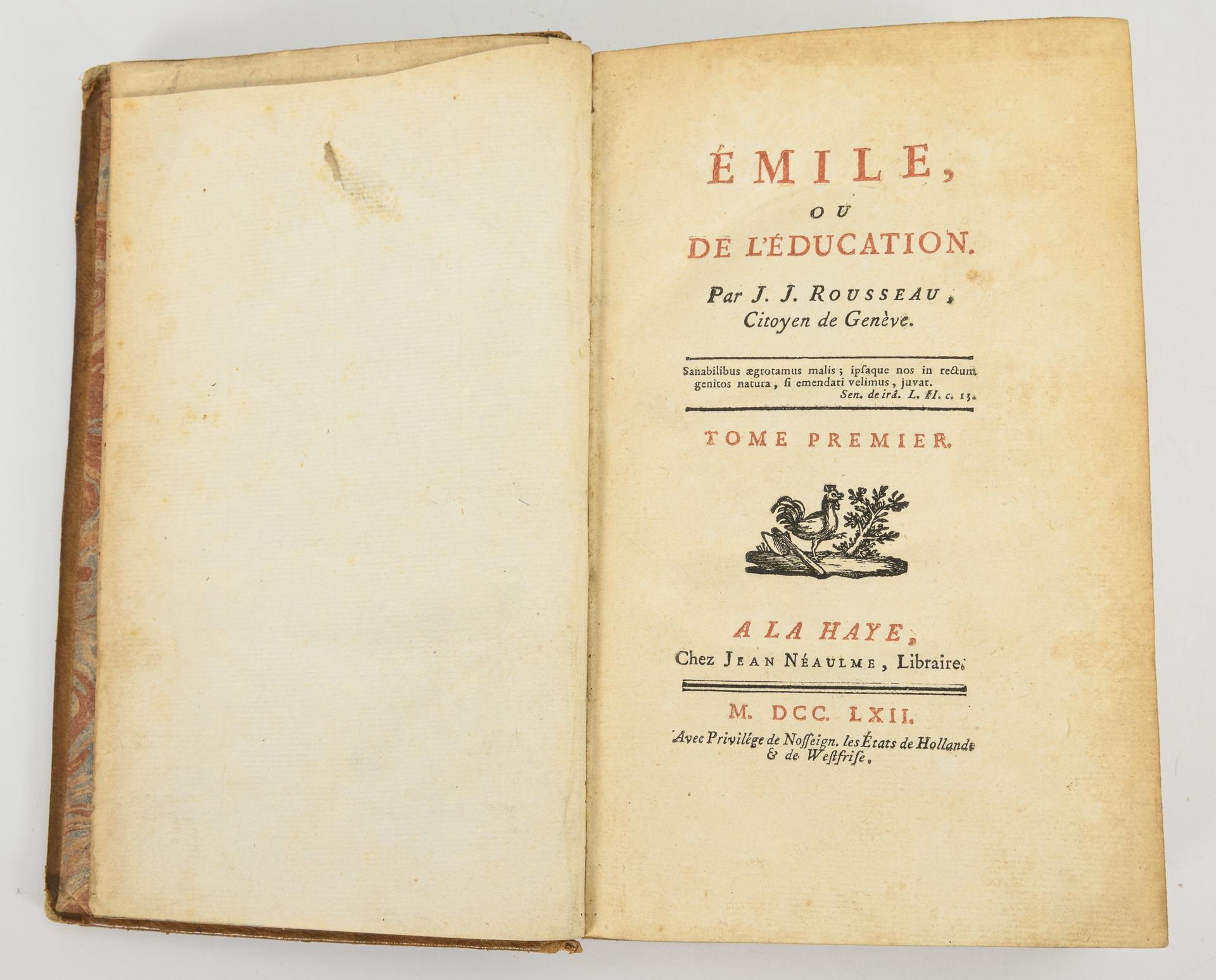 ÉMILE,

OU

DE L'ÉDUCATION.

Par J. J. ROUSSEAU,
Citoyen de Genève.

Sanabilibus ægrotamus malis; ipsaque nos in rectum genitos natura, si emendari velimus, juvat.
Sen. de irâ. L. II. c. 13.

TOME PREMIER.

A LA HAYE,
Chez JEAN NÉAULME, Libraire.

M. DCC. LXII.
Avec Privilége de Nosseign. les États de Hollande & de Westfrise.